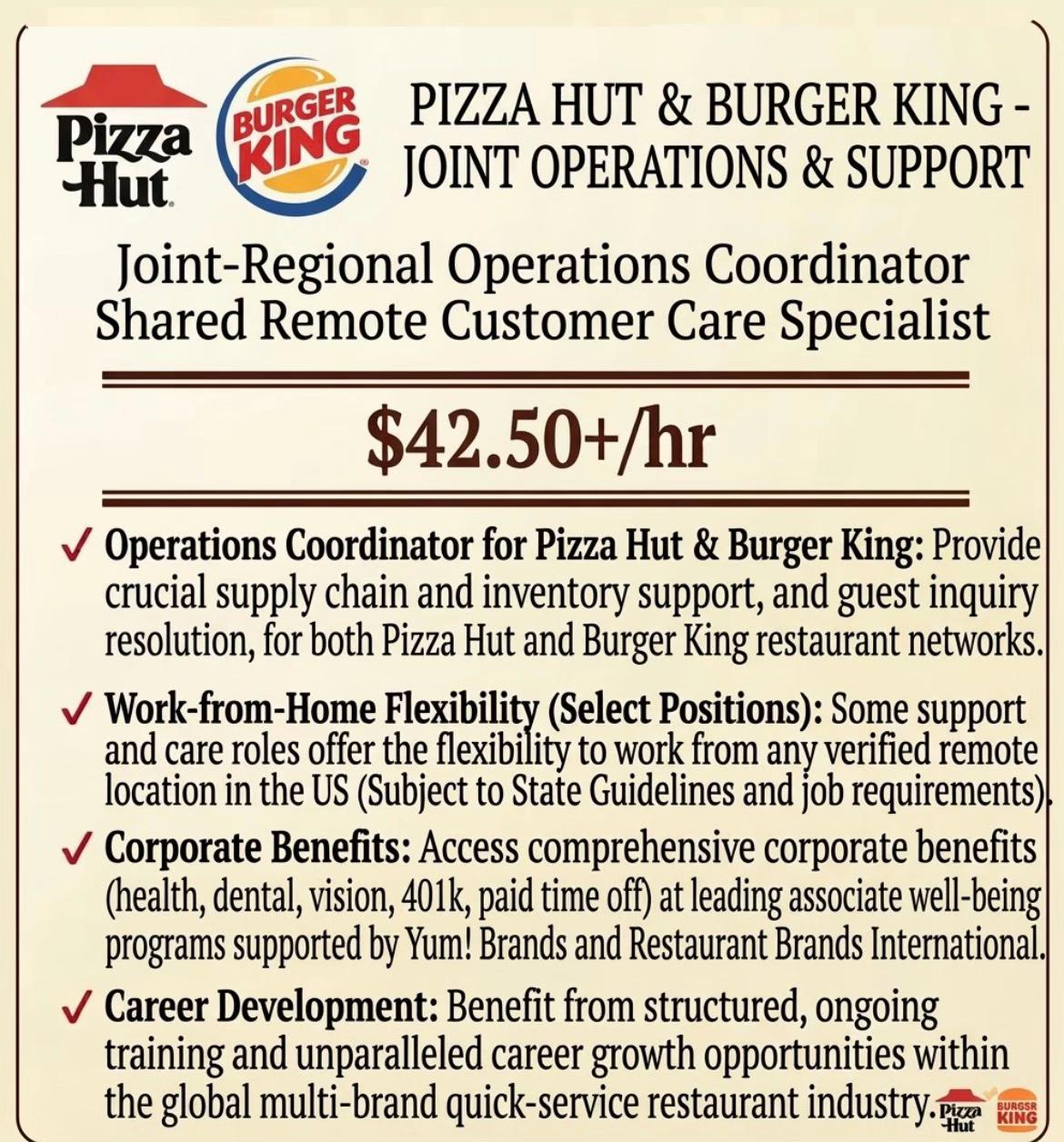 Pizza Hut

BURGER KING

PIZZA HUT & BURGER KING - JOINT OPERATIONS & SUPPORT

Joint-Regional Operations Coordinator
Shared Remote Customer Care Specialist

$42.50+/hr

✓ Operations Coordinator for Pizza Hut & Burger King: Provide crucial supply chain and inventory support, and guest inquiry resolution, for both Pizza Hut and Burger King restaurant networks.

✓ Work-from-Home Flexibility (Select Positions): Some support and care roles offer the flexibility to work from any verified remote location in the US (Subject to State Guidelines and job requirements).

✓ Corporate Benefits: Access comprehensive corporate benefits (health, dental, vision, 401k, paid time off) at leading associate well-being programs supported by Yum! Brands and Restaurant Brands International.

✓ Career Development: Benefit from structured, ongoing training and unparalleled career growth opportunities within the global multi-brand quick-service restaurant industry.

Pizza Hut

BURGSR KING